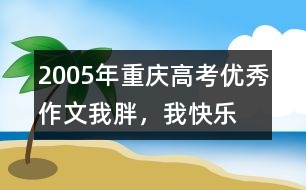 2005年重庆高考优秀作文我胖，我快乐